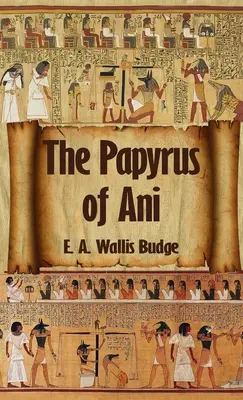 The Papyrus of Ani

E. A. Wallis Budge